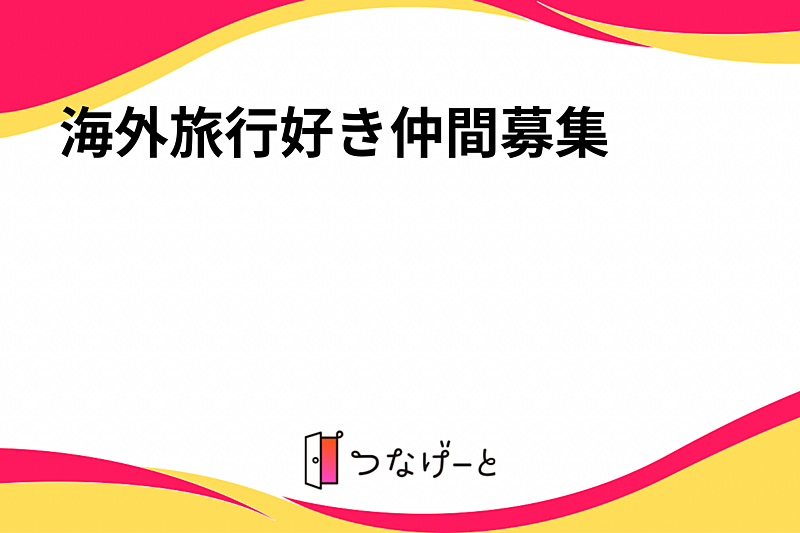 海外旅行好き仲間募集

つなげーと